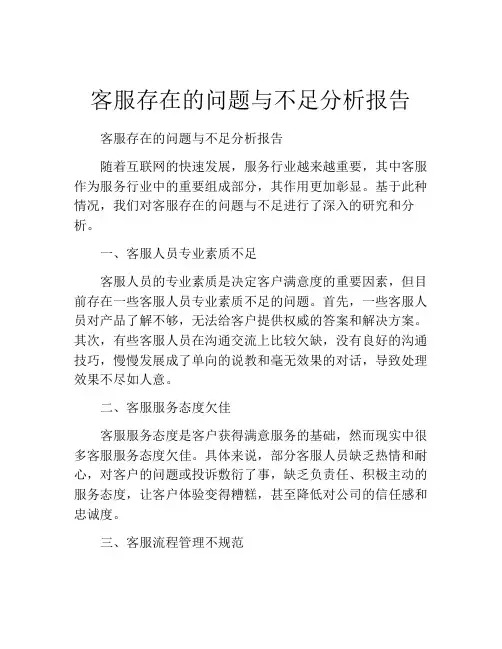 客服存在的问题与不足分析报告

客服存在的问题与不足分析报告

随着互联网的快速发展，服务行业越来越重要，其中客服作为服务行业中的重要组成部分，其作用更加彰显。基于此种情况，我们对客服存在的问题与不足进行了深入的研究和分析。

一、客服人员专业素质不足

客服人员的专业素质是决定客户满意度的重要因素，但目前存在一些客服人员专业素质不足的问题。首先，一些客服人员对产品了解不够，无法给客户提供权威的答案和解决方案。其次，有些客服人员在沟通交流上比较欠缺，没有良好的沟通技巧，慢慢发展成了单向的说教和毫无效果的对话，导致处理效果不尽如人意。

二、客服服务态度欠佳

客服服务态度是客户获得满意服务的基础，然而现实中很多客服服务态度欠佳。具体来说，部分客服人员缺乏热情和耐心，对客户的问题或投诉敷衍了事，缺乏负责任、积极主动的服务态度，让客户体验变得糟糕，甚至降低对公司的信任感和忠诚度。

三、客服流程管理不规范